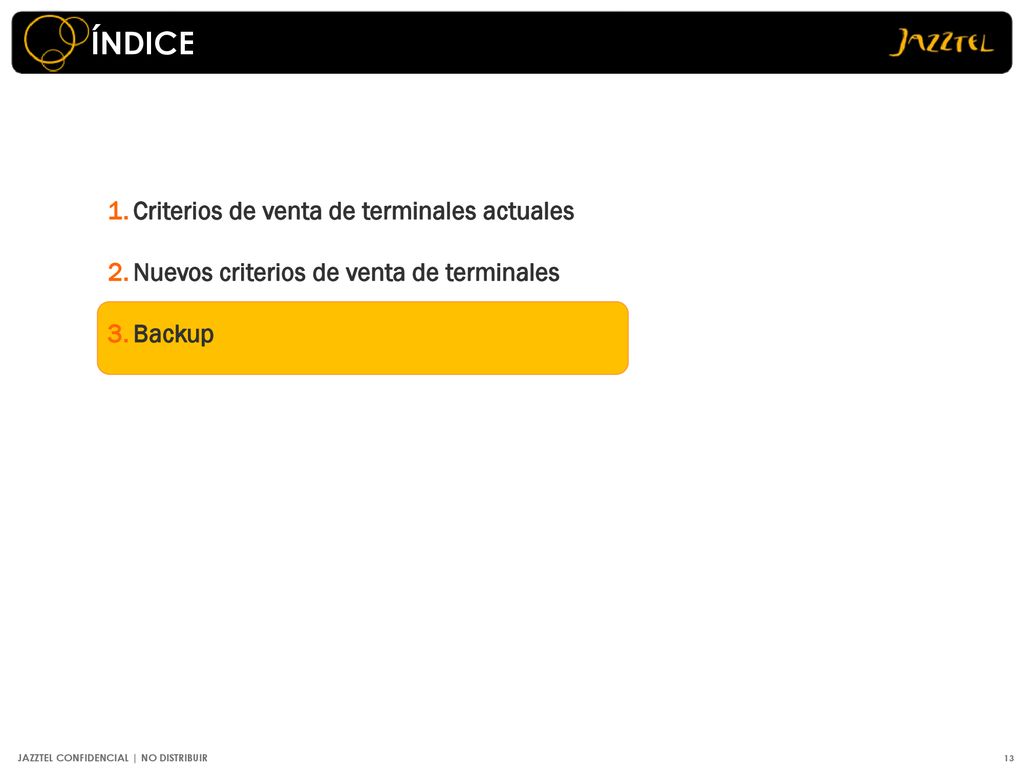 ÍNDICE

JAZZTEL

1. Criterios de venta de terminales actuales

2. Nuevos criterios de venta de terminales

3. Backup

JAZZTEL CONFIDENCIAL | NO DISTRIBUIR

13